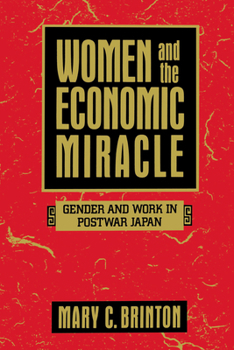 WOMEN and the ECONOMIC MIRACLE

GENDER AND WORK IN POSTWAR JAPAN

MARY C. BRINTON